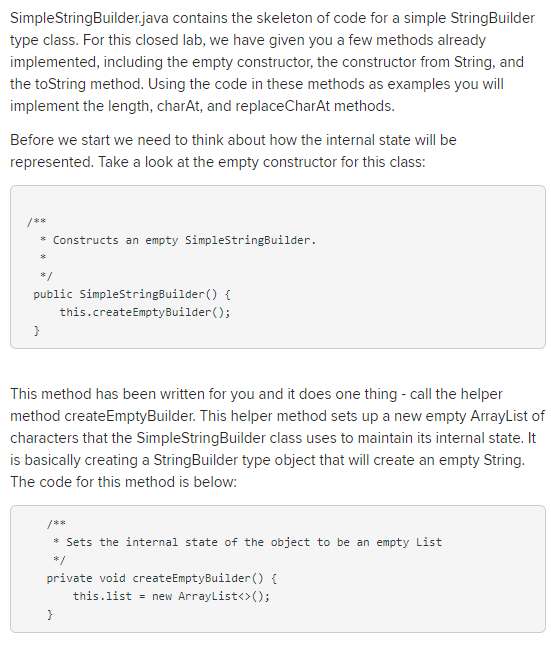 SimpleStringBuilder.java contains the skeleton of code for a simple StringBuilder type class. For this closed lab, we have given you a few methods already implemented, including the empty constructor, the constructor from String, and the toString method. Using the code in these methods as examples you will implement the length, charAt, and replaceCharAt methods.

Before we start we need to think about how the internal state will be represented. Take a look at the empty constructor for this class:

/**
 * Constructs an empty SimpleStringBuilder.
 *
 */
public SimpleStringBuilder() {
    this.createEmptyBuilder();
}

This method has been written for you and it does one thing - call the helper method createEmptyBuilder. This helper method sets up a new empty ArrayList of characters that the SimpleStringBuilder class uses to maintain its internal state. It is basically creating a StringBuilder type object that will create an empty String. The code for this method is below:

/**
 * Sets the internal state of the object to be an empty List
 */
private void createEmptyBuilder() {
    this.list = new ArrayList<>();
}